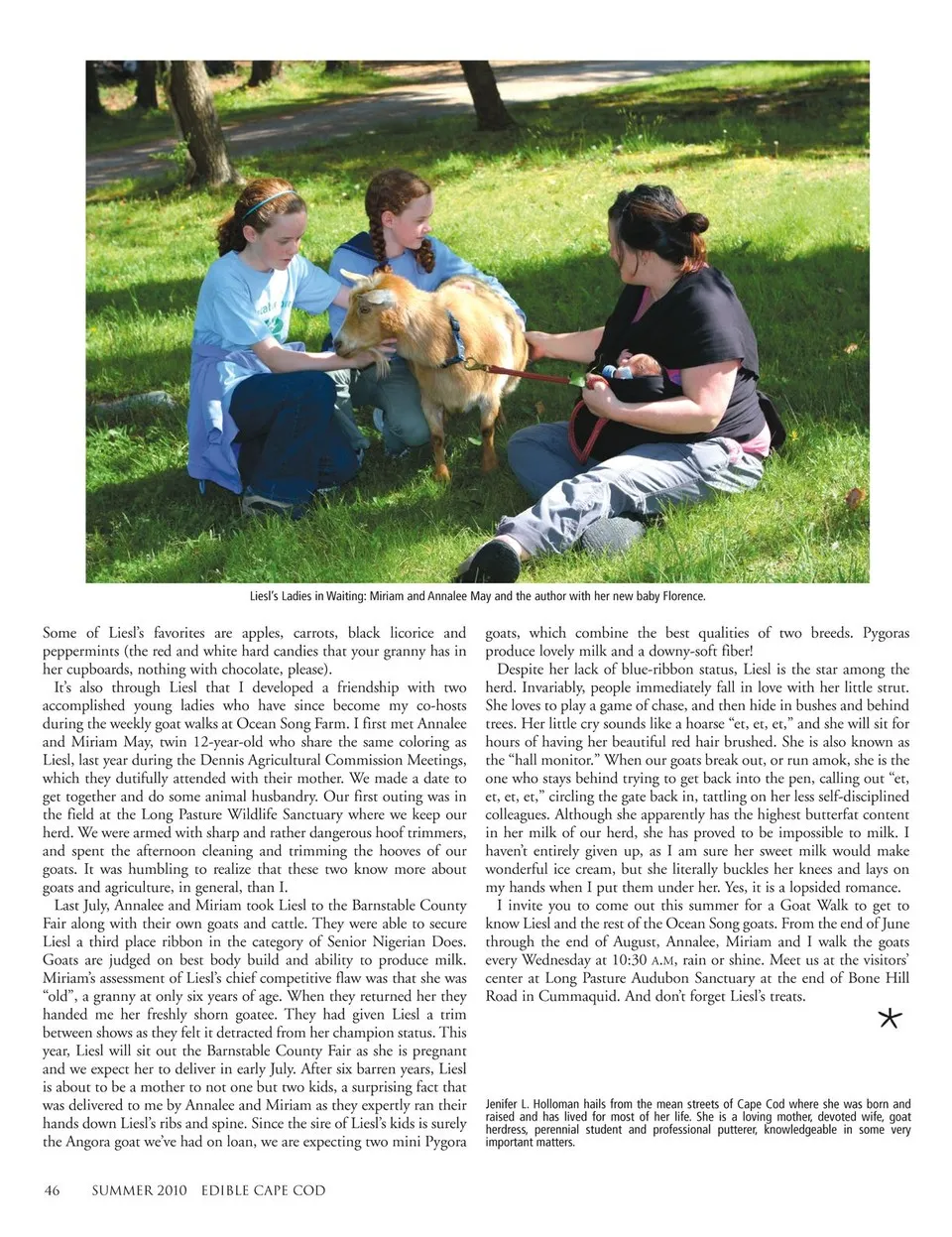 Liesl's Ladies in Waiting: Miriam and Annalee May and the author with her new baby Florence.

Some of Liesl's favorites are apples, carrots, black licorice and peppermints (the red and white hard candies that your granny has in her cupboards, nothing with chocolate, please).

It's also through Liesl that I developed a friendship with two accomplished young ladies who have since become my co-hosts during the weekly goat walks at Ocean Song Farm. I first met Annalee and Miriam May, twin 12-year-old who share the same coloring as Liesl, last year during the Dennis Agricultural Commission Meetings, which they dutifully attended with their mother. We made a date to get together and do some animal husbandry. Our first outing was in the field at the Long Pasture Wildlife Sanctuary where we keep our herd. We were armed with sharp and rather dangerous hoof trimmers, and spent the afternoon cleaning and trimming the hooves of our goats. It was humbling to realize that these two know more about goats and agriculture, in general, than I.

Last July, Annalee and Miriam took Liesl to the Barnstable County Fair along with their own goats and cattle. They were able to secure Liesl a third place ribbon in the category of Senior Nigerian Does. Goats are judged on best body build and ability to produce milk. Miriam's assessment of Liesl's chief competitive flaw was that she was "old", a granny at only six years of age. When they returned her they handed me her freshly shorn goatee. They had given Liesl a trim between shows as they felt it detracted from her champion status. This year, Liesl will sit out the Barnstable County Fair as she is pregnant and we expect her to deliver in early July. After six barren years, Liesl is about to be a mother to not one but two kids, a surprising fact that was delivered to me by Annalee and Miriam as they expertly ran their hands down Liesl's ribs and spine. Since the sire of Liesl's kids is surely the Angora goat we've had on loan, we are expecting two mini Pygora goats, which combine the best qualities of two breeds. Pygoras produce lovely milk and a downy-soft fiber!

Despite her lack of blue-ribbon status, Liesl is the star among the herd. Invariably, people immediately fall in love with her little strut. She loves to play a game of chase, and then hide in bushes and behind trees. Her little cry sounds like a hoarse "et, et, et," and she will sit for hours of having her beautiful red hair brushed. She is also known as the "hall monitor." When our goats break out, or run amok, she is the one who stays behind trying to get back into the pen, calling out "et, et, et, et," circling the gate back in, tattling on her less self-disciplined colleagues. Although she apparently has the highest butterfat content in her milk of our herd, she has proved to be impossible to milk. I haven't entirely given up, as I am sure her sweet milk would make wonderful ice cream, but she literally buckles her knees and lays on my hands when I put them under her. Yes, it is a lopsided romance.

I invite you to come out this summer for a Goat Walk to get to know Liesl and the rest of the Ocean Song goats. From the end of June through the end of August, Annalee, Miriam and I walk the goats every Wednesday at 10:30 A.M, rain or shine. Meet us at the visitors' center at Long Pasture Audubon Sanctuary at the end of Bone Hill Road in Cummaquid. And don't forget Liesl's treats.

Jenifer L. Holloman hails from the mean streets of Cape Cod where she was born and raised and has lived for most of her life. She is a loving mother, devoted wife, goat herdress, perennial student and professional putterer, knowledgeable in some very important matters.

46 SUMMER 2010 EDIBLE CAPE COD